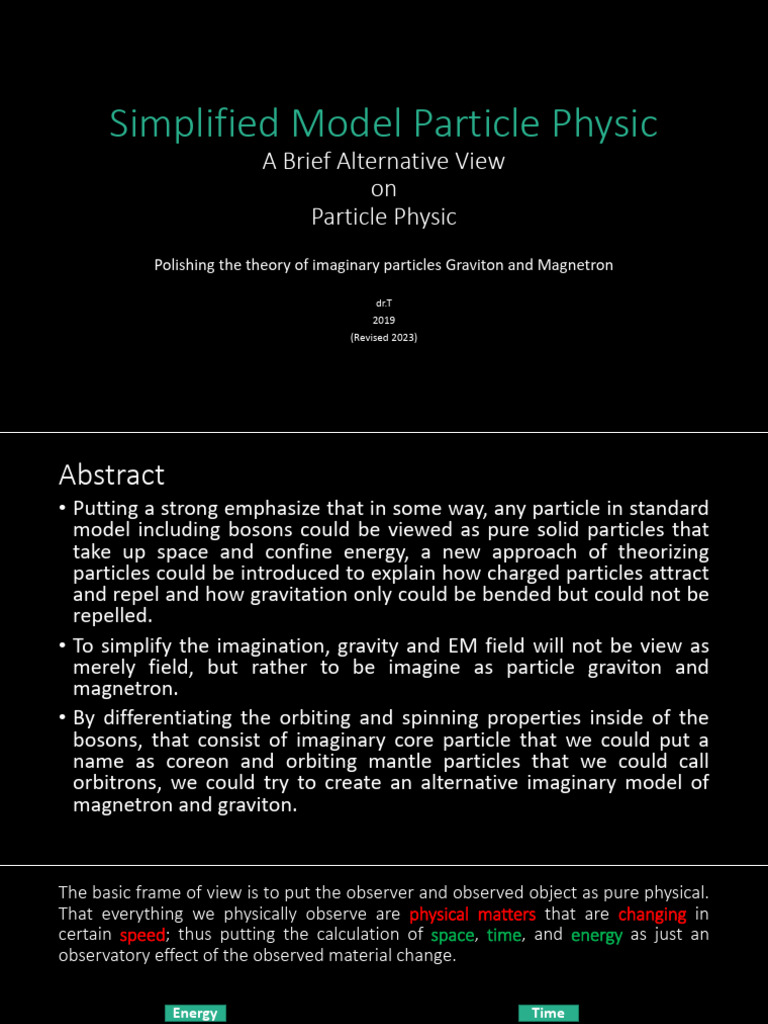 Simplified Model Particle Physic

A Brief Alternative View
on
Particle Physic

Polishing the theory of imaginary particles Graviton and Magnetron

dr.T
2019
(Revised 2023)

Abstract

• Putting a strong emphasize that in some way, any particle in standard model including bosons could be viewed as pure solid particles that take up space and confine energy, a new approach of theorizing particles could be introduced to explain how charged particles attract and repel and how gravitation only could be bended but could not be repelled.

• To simplify the imagination, gravity and EM field will not be view as merely field, but rather to be imagine as particle graviton and magnetron.

• By differentiating the orbiting and spinning properties inside of the bosons, that consist of imaginary core particle that we could put a name as coreon and orbiting mantle particles that we could call orbitrons, we could try to create an alternative imaginary model of magnetron and graviton.

The basic frame of view is to put the observer and observed object as pure physical. That everything we physically observe are physical matters that are changing in certain speed; thus putting the calculation of space, time, and energy as just an observatory effect of the observed material change.

Energy

Time